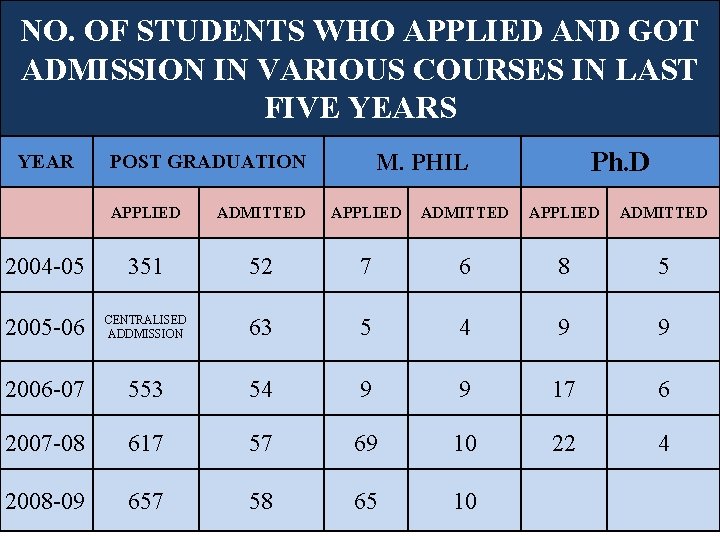 NO. OF STUDENTS WHO APPLIED AND GOT ADMISSION IN VARIOUS COURSES IN LAST FIVE YEARS

| YEAR | POST GRADUATION | | M. PHIL | | Ph.D | |
|---|---|---|---|---|---|---|
| | APPLIED | ADMITTED | APPLIED | ADMITTED | APPLIED | ADMITTED |
| 2004-05 | 351 | 52 | 7 | 6 | 8 | 5 |
| 2005-06 | CENTRALISED ADDMISSION | 63 | 5 | 4 | 9 | 9 |
| 2006-07 | 553 | 54 | 9 | 9 | 17 | 6 |
| 2007-08 | 617 | 57 | 69 | 10 | 22 | 4 |
| 2008-09 | 657 | 58 | 65 | 10 | | |